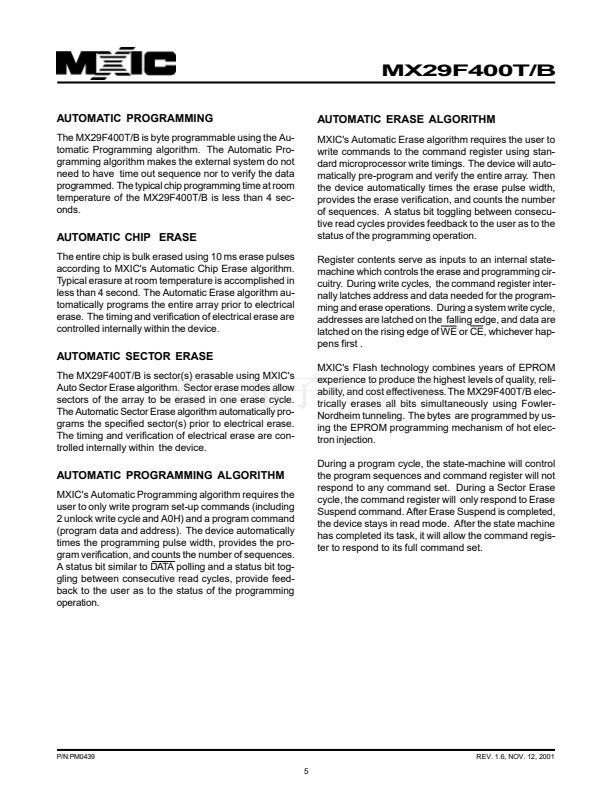 MXIC

MX29F400T/B

AUTOMATIC PROGRAMMING

The MX29F400T/B is byte programmable using the Automatic Programming algorithm. The Automatic Programming algorithm makes the external system do not need to have time out sequence nor to verify the data programmed. The typical chip programming time at room temperature of the MX29F400T/B is less than 4 seconds.

AUTOMATIC CHIP ERASE

The entire chip is bulk erased using 10 ms erase pulses according to MXIC's Automatic Chip Erase algorithm. Typical erasure at room temperature is accomplished in less than 4 second. The Automatic Erase algorithm automatically programs the entire array prior to electrical erase. The timing and verification of electrical erase are controlled internally within the device.

AUTOMATIC SECTOR ERASE

The MX29F400T/B is sector(s) erasable using MXIC's Auto Sector Erase algorithm. Sector erase modes allow sectors of the array to be erased in one erase cycle. The Automatic Sector Erase algorithm automatically programs the specified sector(s) prior to electrical erase. The timing and verification of electrical erase are controlled internally within the device.

AUTOMATIC PROGRAMMING ALGORITHM

MXIC's Automatic Programming algorithm requires the user to only write program set-up commands (including 2 unlock write cycle and A0H) and a program command (program data and address). The device automatically times the programming pulse width, provides the program verification, and counts the number of sequences. A status bit similar to $\overline{DATA}$ polling and a status bit toggling between consecutive read cycles, provide feedback to the user as to the status of the programming operation.

AUTOMATIC ERASE ALGORITHM

MXIC's Automatic Erase algorithm requires the user to write commands to the command register using standard microprocessor write timings. The device will automatically pre-program and verify the entire array. Then the device automatically times the erase pulse width, provides the erase verification, and counts the number of sequences. A status bit toggling between consecutive read cycles provides feedback to the user as to the status of the programming operation.

Register contents serve as inputs to an internal state-machine which controls the erase and programming circuitry. During write cycles, the command register internally latches address and data needed for the programming and erase operations. During a system write cycle, addresses are latched on the falling edge, and data are latched on the rising edge of $\overline{WE}$ or $\overline{CE}$, whichever happens first .

MXIC's Flash technology combines years of EPROM experience to produce the highest levels of quality, reliability, and cost effectiveness. The MX29F400T/B electrically erases all bits simultaneously using Fowler-Nordheim tunneling. The bytes are programmed by using the EPROM programming mechanism of hot electron injection.

During a program cycle, the state-machine will control the program sequences and command register will not respond to any command set. During a Sector Erase cycle, the command register will only respond to Erase Suspend command. After Erase Suspend is completed, the device stays in read mode. After the state machine has completed its task, it will allow the command register to respond to its full command set.

P/N:PM0439

REV. 1.6, NOV. 12, 2001

5